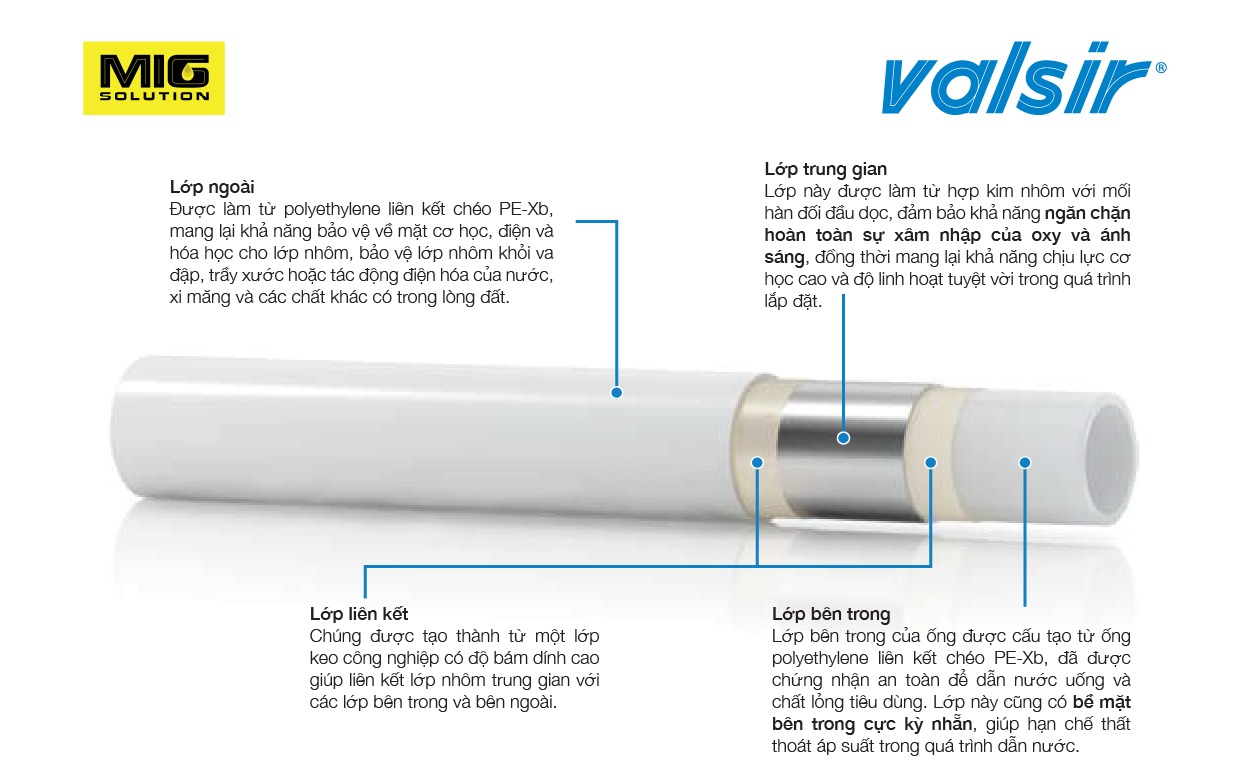 MIG SOLUTION

valsir®

Lớp ngoài
Được làm từ polyethylene liên kết chéo PE-Xb, mang lại khả năng bảo vệ về mặt cơ học, điện và hóa học cho lớp nhôm, bảo vệ lớp nhôm khỏi va đập, trầy xước hoặc tác động điện hóa của nước, xi măng và các chất khác có trong lòng đất.

Lớp trung gian
Lớp này được làm từ hợp kim nhôm với mối hàn đối đầu dọc, đảm bảo khả năng ngăn chặn hoàn toàn sự xâm nhập của oxy và ánh sáng, đồng thời mang lại khả năng chịu lực cơ học cao và độ linh hoạt tuyệt vời trong quá trình lắp đặt.

Lớp liên kết
Chúng được tạo thành từ một lớp keo công nghiệp có độ bám dính cao giúp liên kết lớp nhôm trung gian với các lớp bên trong và bên ngoài.

Lớp bên trong
Lớp bên trong của ống được cấu tạo từ ống polyethylene liên kết chéo PE-Xb, đã được chứng nhận an toàn để dẫn nước uống và chất lỏng tiêu dùng. Lớp này cũng có bề mặt bên trong cực kỳ nhẵn, giúp hạn chế thất thoát áp suất trong quá trình dẫn nước.